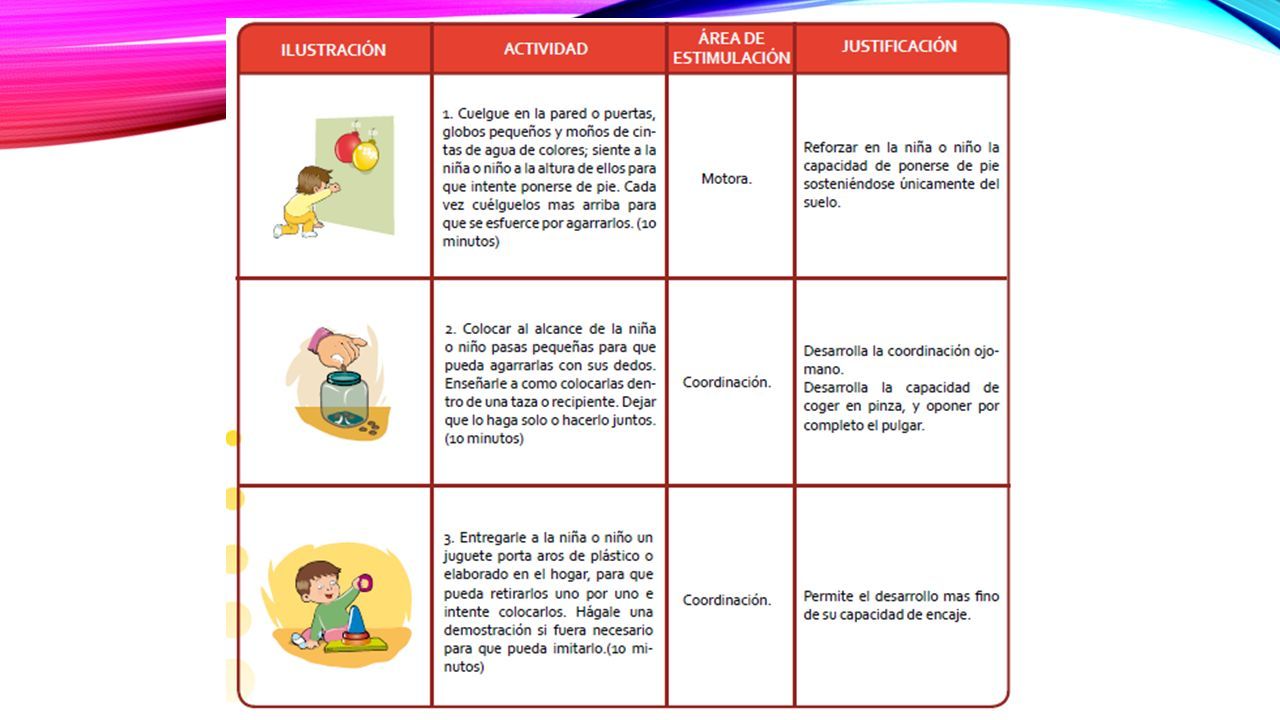 | ILUSTRACIÓN | ACTIVIDAD | ÁREA DE ESTIMULACIÓN | JUSTIFICACIÓN |
|---|---|---|---|
|  | 1. Cuelgue en la pared o puertas, globos pequeños y moños de cintas de agua de colores; siente a la niña o niño a la altura de ellos para que intente ponerse de pie. Cada vez cuélguelos mas arriba para que se esfuerce por agarrarlos. (10 minutos) | Motora. | Reforzar en la niña o niño la capacidad de ponerse de pie sosteniéndose únicamente del suelo. |
|  | 2. Colocar al alcance de la niña o niño pasas pequeñas para que pueda agarrarlas con sus dedos. Enseñarle a como colocarlas dentro de una taza o recipiente. Dejar que lo haga solo o hacerlo juntos. (10 minutos) | Coordinación. | Desarrolla la coordinación ojo-mano. Desarrolla la capacidad de coger en pinza, y oponer por completo el pulgar. |
|  | 3. Entregarle a la niña o niño un juguete porta aros de plástico o elaborado en el hogar, para que pueda retirarlos uno por uno e intente colocarlos. Hágale una demostración si fuera necesario para que pueda imitarlo.(10 minutos) | Coordinación. | Permite el desarrollo mas fino de su capacidad de encaje. |